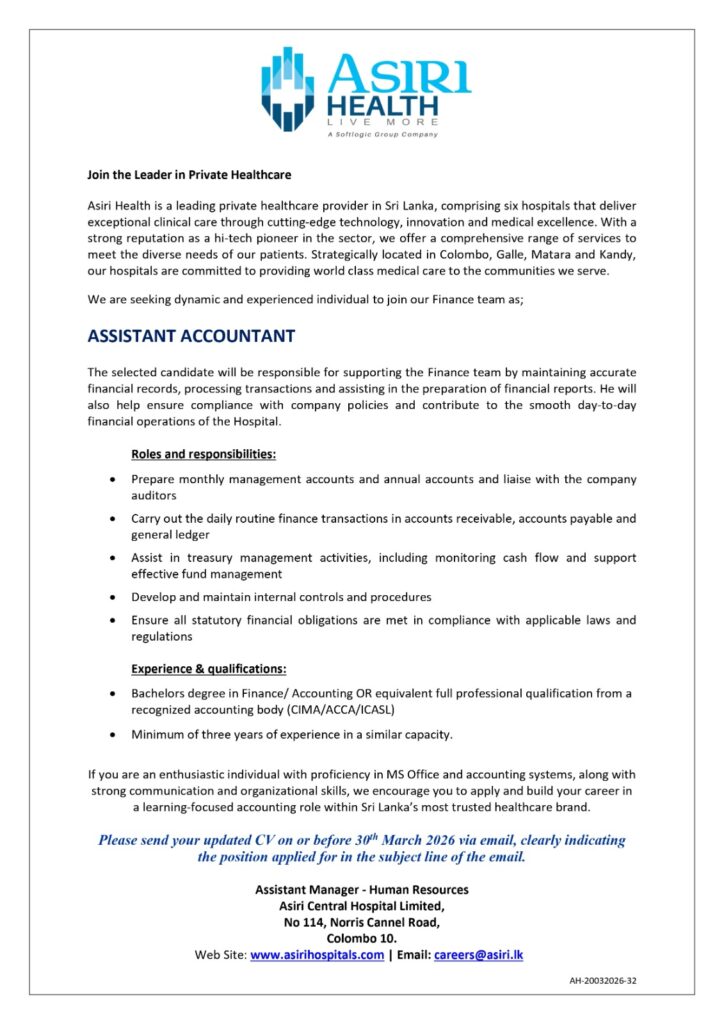 ASIRI HEALTH
LIVE MORE
A Softlogic Group Company

Join the Leader in Private Healthcare

Asiri Health is a leading private healthcare provider in Sri Lanka, comprising six hospitals that deliver exceptional clinical care through cutting-edge technology, innovation and medical excellence. With a strong reputation as a hi-tech pioneer in the sector, we offer a comprehensive range of services to meet the diverse needs of our patients. Strategically located in Colombo, Galle, Matara and Kandy, our hospitals are committed to providing world class medical care to the communities we serve.

We are seeking dynamic and experienced individual to join our Finance team as;

ASSISTANT ACCOUNTANT

The selected candidate will be responsible for supporting the Finance team by maintaining accurate financial records, processing transactions and assisting in the preparation of financial reports. He will also help ensure compliance with company policies and contribute to the smooth day-to-day financial operations of the Hospital.

Roles and responsibilities:

• Prepare monthly management accounts and annual accounts and liaise with the company auditors
• Carry out the daily routine finance transactions in accounts receivable, accounts payable and general ledger
• Assist in treasury management activities, including monitoring cash flow and support effective fund management
• Develop and maintain internal controls and procedures
• Ensure all statutory financial obligations are met in compliance with applicable laws and regulations

Experience & qualifications:

• Bachelors degree in Finance/ Accounting OR equivalent full professional qualification from a recognized accounting body (CIMA/ACCA/ICASL)
• Minimum of three years of experience in a similar capacity.

If you are an enthusiastic individual with proficiency in MS Office and accounting systems, along with strong communication and organizational skills, we encourage you to apply and build your career in a learning-focused accounting role within Sri Lanka's most trusted healthcare brand.

Please send your updated CV on or before 30$^{th}$ March 2026 via email, clearly indicating the position applied for in the subject line of the email.

Assistant Manager - Human Resources
Asiri Central Hospital Limited,
No 114, Norris Cannel Road,
Colombo 10.
Web Site: www.asirihospitals.com | Email: careers@asiri.lk

AH-20032026-32